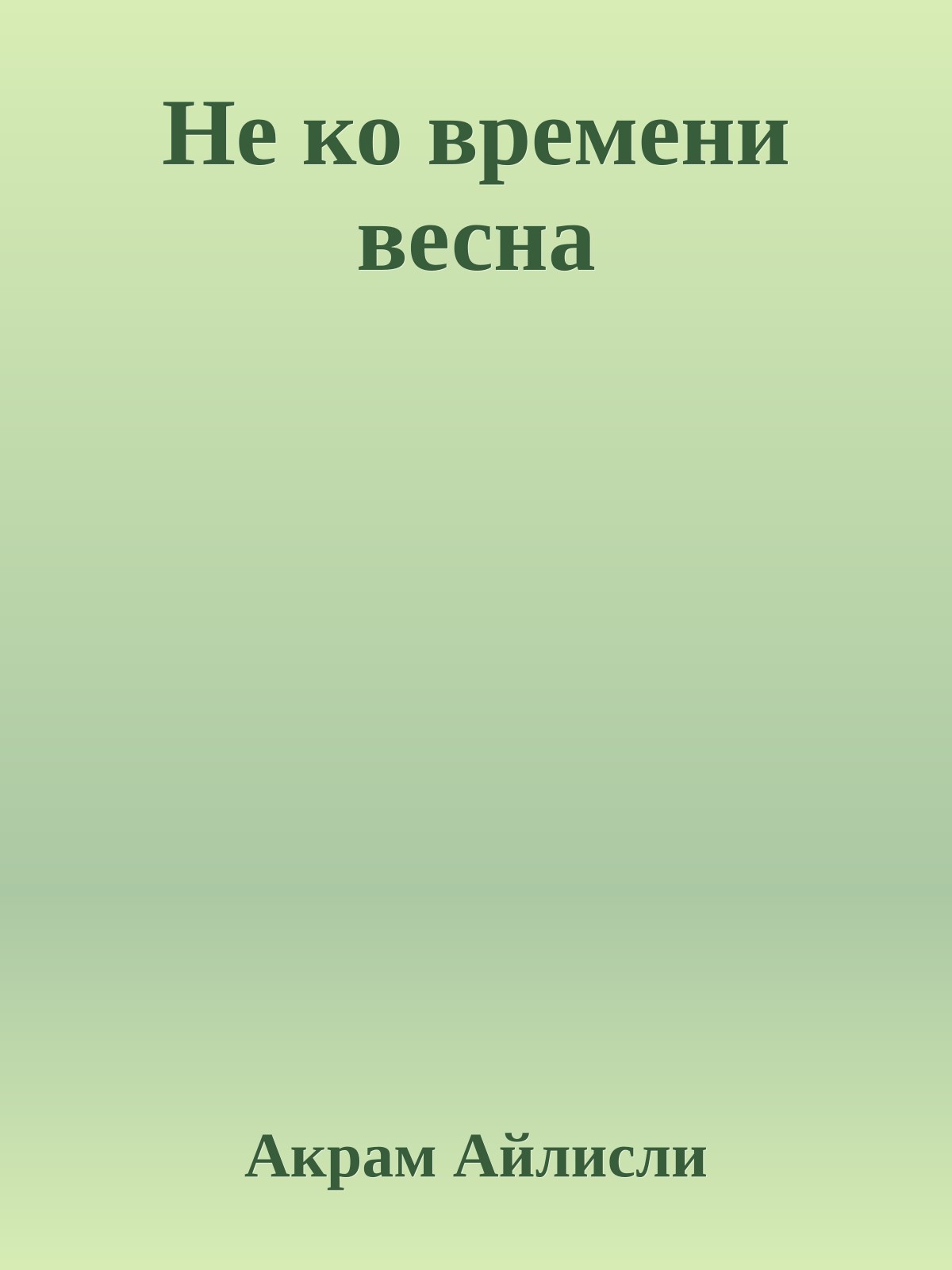 Не ко времени весна

Акрам Айлисли